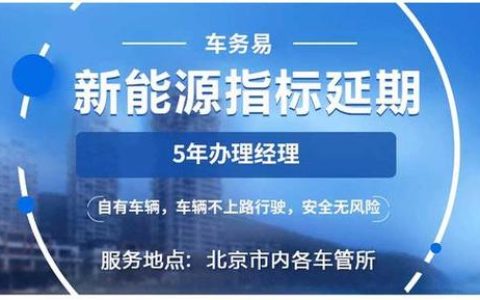 车务易

新能源指标延期

5年办理经理

自有车辆，车辆不上路行驶，安全无风险

服务地点：北京市内各车管所